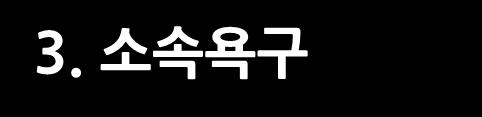 3. 소속욕구